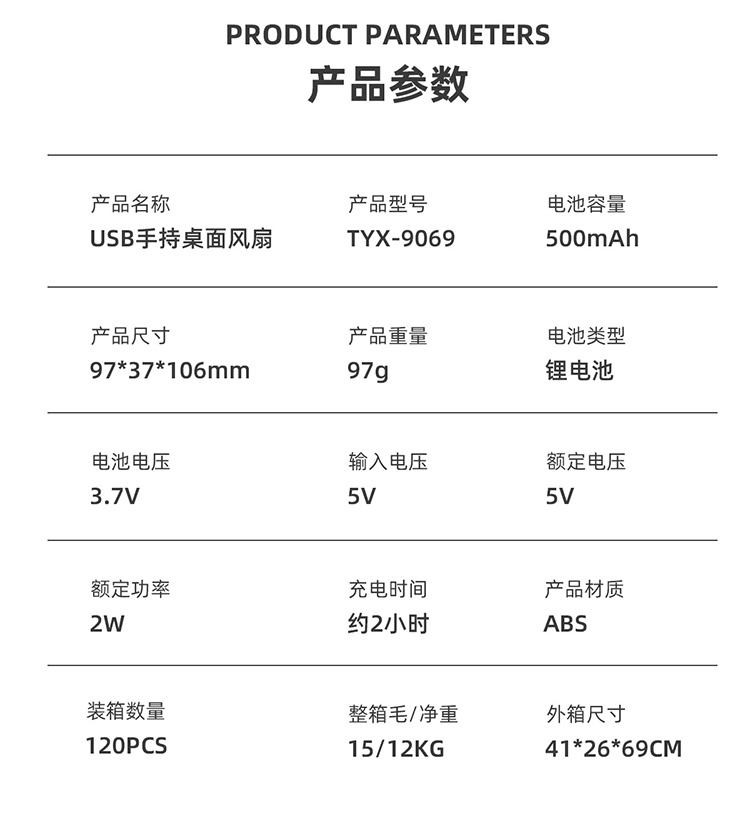 PRODUCT PARAMETERS
产品参数

产品名称
USB手持桌面风扇

产品型号
TYX-9069

电池容量
500mAh

产品尺寸
97*37*106mm

产品重量
97g

电池类型
锂电池

电池电压
3.7V

输入电压
5V

额定电压
5V

额定功率
2W

充电时间
约2小时

产品材质
ABS

装箱数量
120PCS

整箱毛/净重
15/12KG

外箱尺寸
41*26*69CM